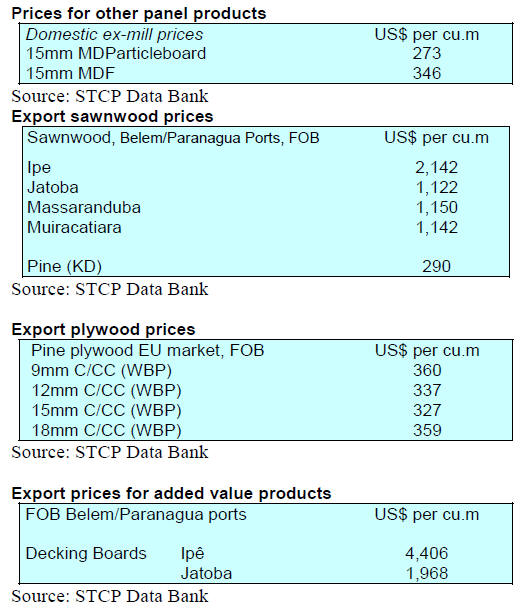 **Prices for other panel products**

| Domestic ex-mill prices | US$ per cu.m |
|---|---|
| 15mm MDParticleboard | 273 |
| 15mm MDF | 346 |

Source: STCP Data Bank

**Export sawnwood prices**

| Sawnwood, Belem/Paranagua Ports, FOB | US$ per cu.m |
|---|---|
| Ipe | 2,142 |
| Jatoba | 1,122 |
| Massaranduba | 1,150 |
| Muiracatiara | 1,142 |
| Pine (KD) | 290 |

Source: STCP Data Bank

**Export plywood prices**

| Pine plywood EU market, FOB | US$ per cu.m |
|---|---|
| 9mm C/CC (WBP) | 360 |
| 12mm C/CC (WBP) | 337 |
| 15mm C/CC (WBP) | 327 |
| 18mm C/CC (WBP) | 359 |

Source: STCP Data Bank

**Export prices for added value products**

| FOB Belem/Paranagua ports | | US$ per cu.m |
|---|---|---|
| Decking Boards | Ipê | 4,406 |
| | Jatoba | 1,968 |

Source: STCP Data Bank